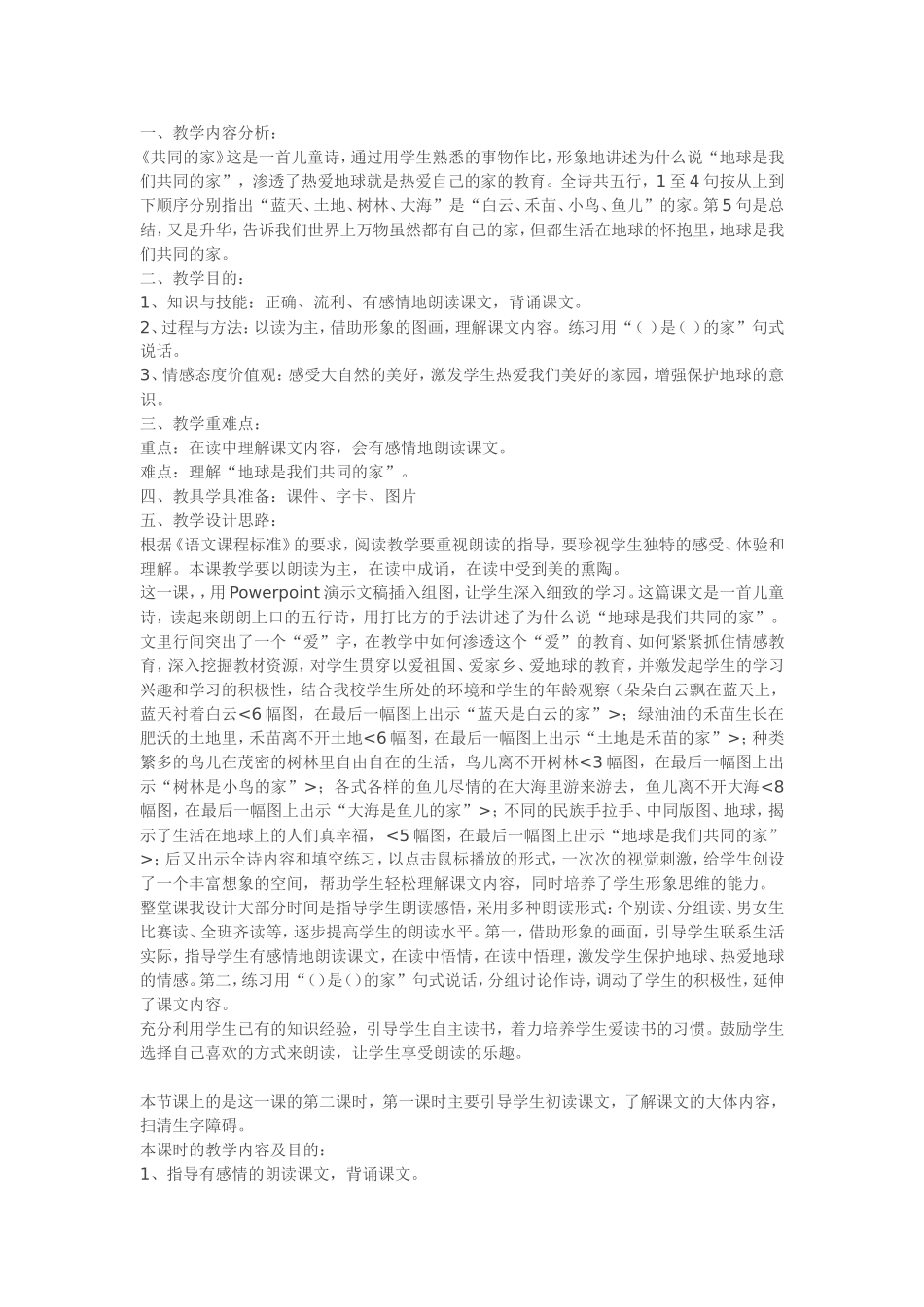 一、教学内容分析：
《共同的家》这是一首儿童诗，通过用学生熟悉的事物作比，形象地讲述为什么说“地球是我们共同的家”，渗透了热爱地球就是热爱自己的家的教育。全诗共五行，1至4句按从上到下顺序分别指出“蓝天、土地、树林、大海”是“白云、禾苗、小鸟、鱼儿”的家。第5句是总结，又是升华，告诉我们世界上万物虽然都有自己的家，但都生活在地球的怀抱里，地球是我们共同的家。
二、教学目的：
1、知识与技能：正确、流利、有感情地朗读课文，背诵课文。
2、过程与方法：以读为主，借助形象的图画，理解课文内容。练习用“（ ）是（ ）的家”句式说话。
3、情感态度价值观：感受大自然的美好，激发学生热爱我们美好的家园，增强保护地球的意识。
三、教学重难点：
重点：在读中理解课文内容，会有感情地朗读课文。
难点：理解“地球是我们共同的家”。
四、教具学具准备：课件、字卡、图片
五、教学设计思路：
根据《语文课程标准》的要求，阅读教学要重视朗读的指导，要珍视学生独特的感受、体验和理解。本课教学要以朗读为主，在读中成诵，在读中受到美的熏陶。
这一课，，用Powerpoint演示文稿插入组图，让学生深入细致的学习。这篇课文是一首儿童诗，读起来朗朗上口的五行诗，用打比方的手法讲述了为什么说“地球是我们共同的家”。文里行间突出了一个“爱”字，在教学中如何渗透这个“爱”的教育、如何紧紧抓住情感教育，深入挖掘教材资源，对学生贯穿以爱祖国、爱家乡、爱地球的教育，并激发起学生的学习兴趣和学习的积极性，结合我校学生所处的环境和学生的年龄观察（朵朵白云飘在蓝天上，蓝天衬着白云<6幅图，在最后一幅图上出示“蓝天是白云的家”>；绿油油的禾苗生长在肥沃的土地里，禾苗离不开土地<6幅图，在最后一幅图上出示“土地是禾苗的家”>；种类繁多的鸟儿在茂密的树林里自由自在的生活，鸟儿离不开树林<3幅图，在最后一幅图上出示“树林是小鸟的家”>；各式各样的鱼儿尽情的在大海里游来游去，鱼儿离不开大海<8幅图，在最后一幅图上出示“大海是鱼儿的家”>；不同的民族手拉手、中同版图、地球，揭示了生活在地球上的人们真幸福，<5幅图，在最后一幅图上出示“地球是我们共同的家”>；后又出示全诗内容和填空练习，以点击鼠标播放的形式，一次次的视觉刺激，给学生创设了一个丰富想象的空间，帮助学生轻松理解课文内容，同时培养了学生形象思维的能力。
整堂课我设计大部分时间是指导学生朗读感悟，采用多种朗读形式：个别读、分组读、男女生比赛读、全班齐读等，逐步提高学生的朗读水平。第一，借助形象的画面，引导学生联系生活实际，指导学生有感情地朗读课文，在读中悟情，在读中悟理，激发学生保护地球、热爱地球的情感。第二，练习用“（）是（）的家”句式说话，分组讨论作诗，调动了学生的积极性，延伸了课文内容。
充分利用学生已有的知识经验，引导学生自主读书，着力培养学生爱读书的习惯。鼓励学生选择自己喜欢的方式来朗读，让学生享受朗读的乐趣。

本节课上的是这一课的第二课时，第一课时主要引导学生初读课文，了解课文的大体内容，扫清生字障碍。
本课时的教学内容及目的：
1、指导有感情的朗读课文，背诵课文。